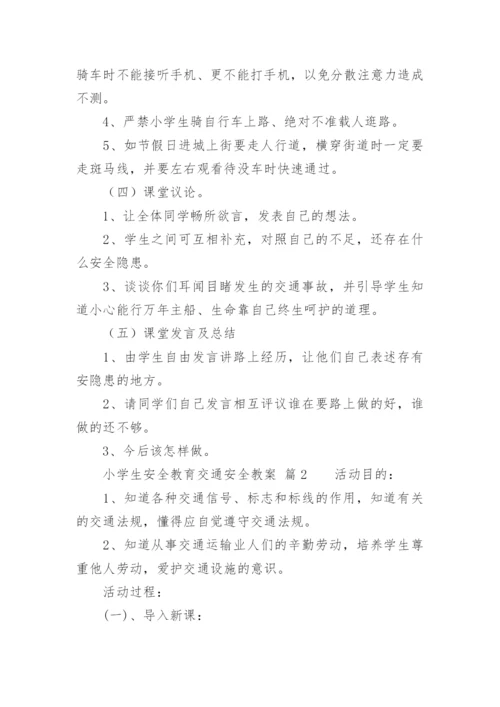 骑车时不能接听手机、更不能打手机，以免分散注意力造成不测。

4、严禁小学生骑自行车上路、绝对不准载人逛路。

5、如节假日进城上街要走人行道，横穿街道时一定要走斑马线，并要左右观看待没车时快速通过。

（四）课堂议论。

1、让全体同学畅所欲言，发表自己的想法。

2、学生之间可互相补充，对照自己的不足，还存在什么安全隐患。

3、谈谈你们耳闻目睹发生的交通事故，并引导学生知道小心能行万年主船、生命靠自己终生呵护的道理。

（五）课堂发言及总结

1、由学生自由发言讲路上经历，让他们自己表述存有安隐患的地方。

2、请同学们自己发言相互评议谁在要路上做的好，谁做的还不够。

3、今后该怎样做。

小学生安全教育交通安全教案 篇2　　活动目的：

1、知道各种交通信号、标志和标线的作用，知道有关的交通法规，懂得应自觉遵守交通法规。

2、知道从事交通运输业人们的辛勤劳动，培养学生尊重他人劳动，爱护交通设施的意识。

活动过程：

(一)、导入新课：